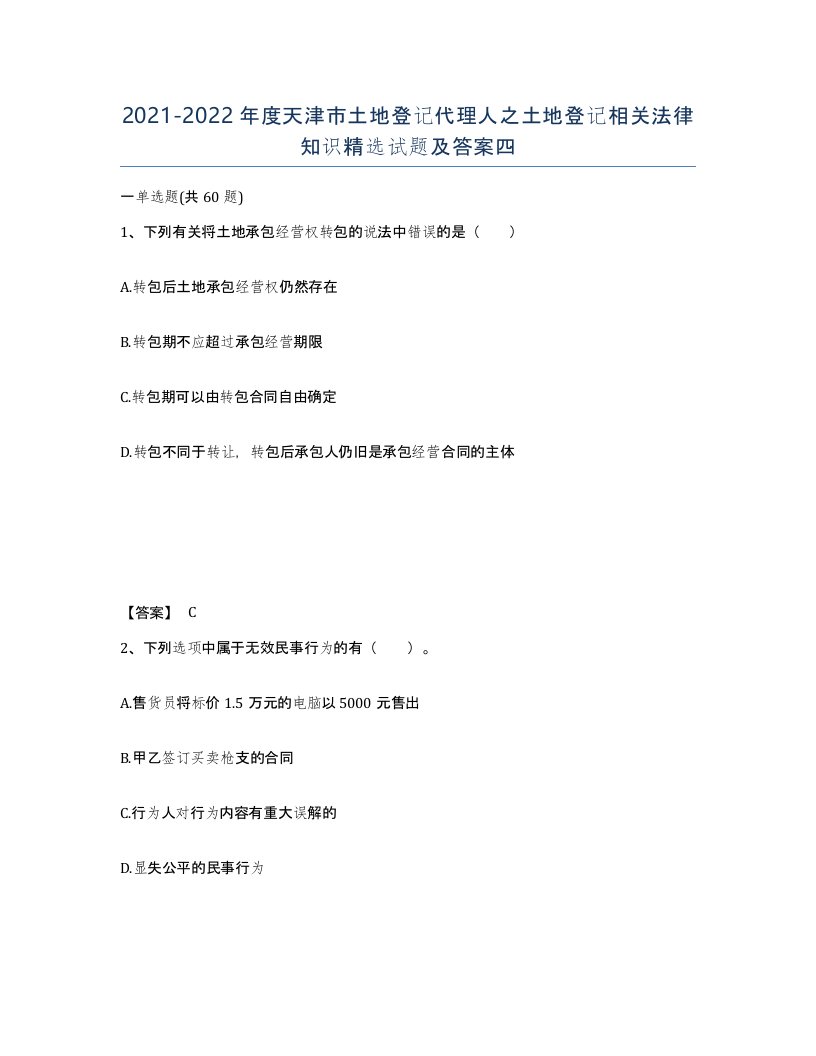 2021-2022年度天津市土地登记代理人之土地登记相关法律知识精选试题及答案四

一单选题(共60题)

1、下列有关将土地承包经营权转包的说法中错误的是（　　）

A.转包后土地承包经营权仍然存在

B.转包期不应超过承包经营期限

C.转包期可以由转包合同自由确定

D.转包不同于转让，转包后承包人仍旧是承包经营合同的主体

【答案】 C

2、下列选项中属于无效民事行为的有（　　）。

A.售货员将标价1.5万元的电脑以5000元售出

B.甲乙签订买卖枪支的合同

C.行为人对行为内容有重大误解的

D.显失公平的民事行为